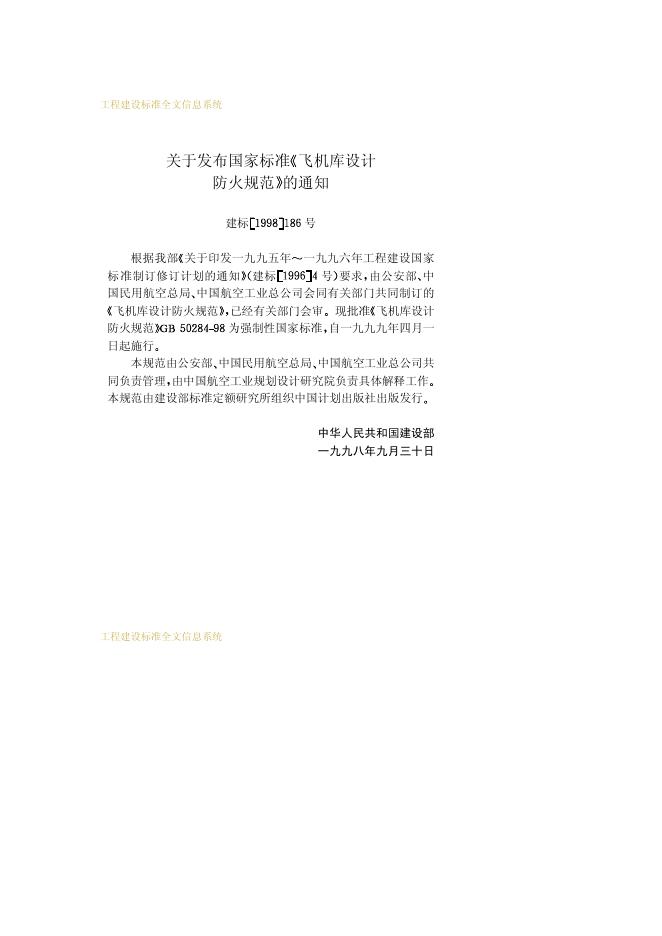 工程建设标准全文信息系统

关于发布国家标准《飞机库设计
防火规范》的通知

建标[1998]186号

根据我部《关于印发一九九五年～一九九六年工程建设国家标准制订修订计划的通知》(建标[1996]4号)要求,由公安部、中国民用航空总局、中国航空工业总公司会同有关部门共同制订的《飞机库设计防火规范》,已经有关部门会审。现批准《飞机库设计防火规范》GB 50284-98为强制性国家标准,自一九九九年四月一日起施行。

本规范由公安部、中国民用航空总局、中国航空工业总公司共同负责管理,由中国航空工业规划设计研究院负责具体解释工作。本规范由建设部标准定额研究所组织中国计划出版社出版发行。

中华人民共和国建设部
一九九八年九月三十日

工程建设标准全文信息系统